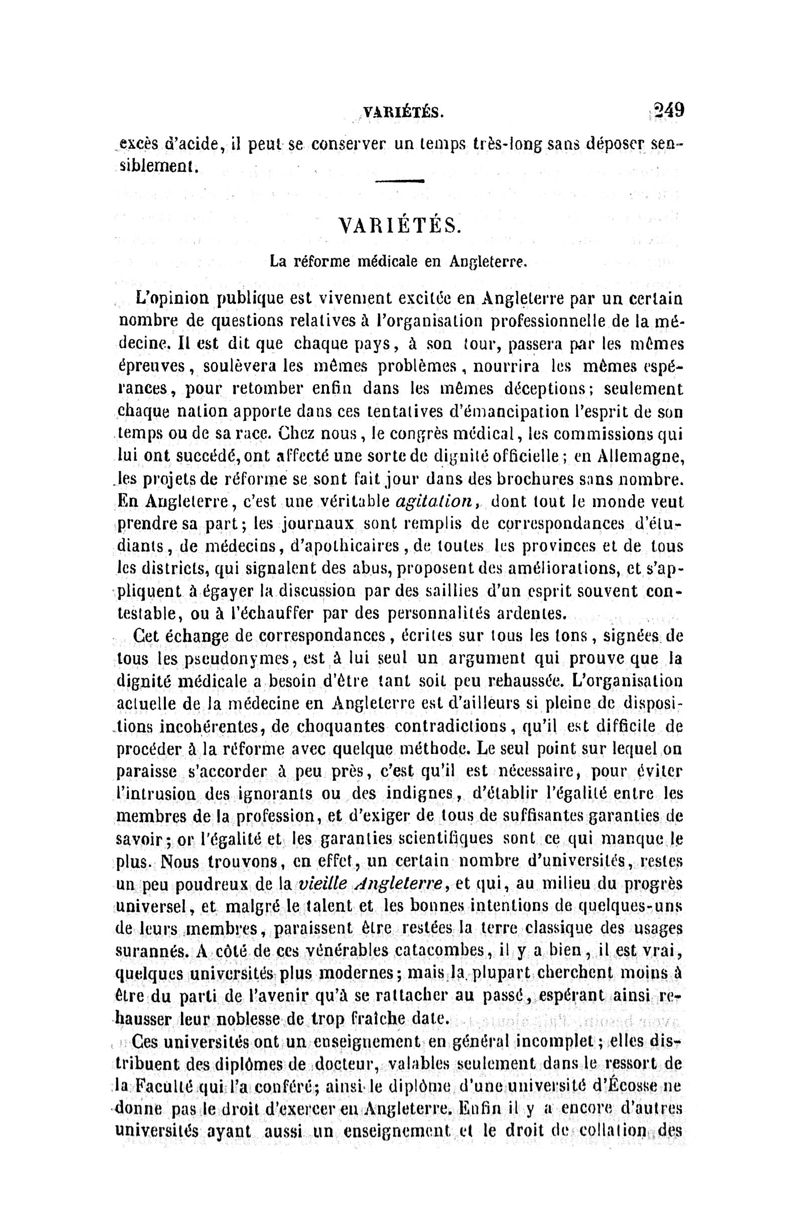 VARIÉTÉS. 249

excès d'acide, il peut se conserver un temps très-long sans déposer sensiblement.

VARIÉTÉS.

La réforme médicale en Angleterre.

L'opinion publique est vivement excitée en Angleterre par un certain nombre de questions relatives à l'organisation professionnelle de la médecine. Il est dit que chaque pays, à son tour, passera par les mêmes épreuves, soulèvera les mêmes problèmes, nourrira les mêmes espérances, pour retomber enfin dans les mêmes déceptions; seulement chaque nation apporte dans ces tentatives d'émancipation l'esprit de son temps ou de sa race. Chez nous, le congrès médical, les commissions qui lui ont succédé, ont affecté une sorte de dignité officielle; en Allemagne, les projets de réforme se sont fait jour dans des brochures sans nombre. En Angleterre, c'est une véritable agitation, dont tout le monde veut prendre sa part; les journaux sont remplis de correspondances d'étudiants, de médecins, d'apothicaires, de toutes les provinces et de tous les districts, qui signalent des abus, proposent des améliorations, et s'appliquent à égayer la discussion par des saillies d'un esprit souvent contestable, ou à l'échauffer par des personnalités ardentes.

Cet échange de correspondances, écrites sur tous les tons, signées de tous les pseudonymes, est à lui seul un argument qui prouve que la dignité médicale a besoin d'être tant soit peu rehaussée. L'organisation actuelle de la médecine en Angleterre est d'ailleurs si pleine de dispositions incohérentes, de choquantes contradictions, qu'il est difficile de procéder à la réforme avec quelque méthode. Le seul point sur lequel on paraisse s'accorder à peu près, c'est qu'il est nécessaire, pour éviter l'intrusion des ignorants ou des indignes, d'établir l'égalité entre les membres de la profession, et d'exiger de tous de suffisantes garanties de savoir; or l'égalité et les garanties scientifiques sont ce qui manque le plus. Nous trouvons, en effet, un certain nombre d'universités, restes un peu poudreux de la vieille Angleterre, et qui, au milieu du progrès universel, et malgré le talent et les bonnes intentions de quelques-uns de leurs membres, paraissent être restées la terre classique des usages surannés. A côté de ces vénérables catacombes, il y a bien, il est vrai, quelques universités plus modernes; mais la plupart cherchent moins à être du parti de l'avenir qu'à se rattacher au passé, espérant ainsi rehausser leur noblesse de trop fraîche date.

Ces universités ont un enseignement en général incomplet; elles distribuent des diplômes de docteur, valables seulement dans le ressort de la Faculté qui l'a conféré; ainsi le diplôme d'une université d'Écosse ne donne pas le droit d'exercer en Angleterre. Enfin il y a encore d'autres universités ayant aussi un enseignement et le droit de collation des